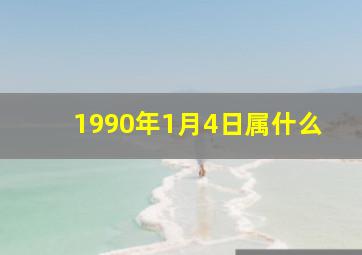 1990年1月4日属什么